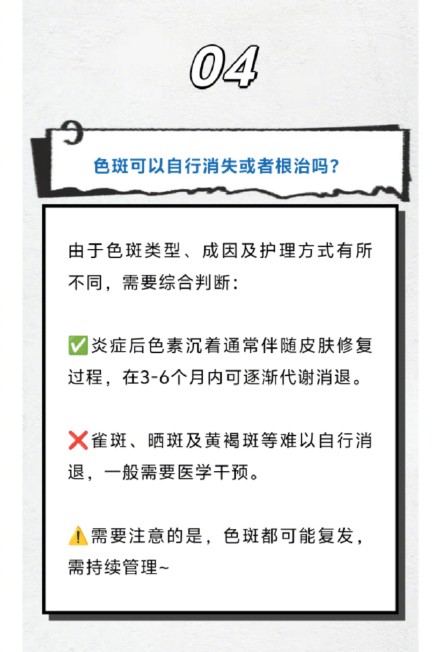 04

色斑可以自行消失或者根治吗？

由于色斑类型、成因及护理方式有所不同，需要综合判断：

✅炎症后色素沉着通常伴随皮肤修复过程，在3-6个月内可逐渐代谢消退。

❌雀斑、晒斑及黄褐斑等难以自行消退，一般需要医学干预。

⚠️需要注意的是，色斑都可能复发，需持续管理~